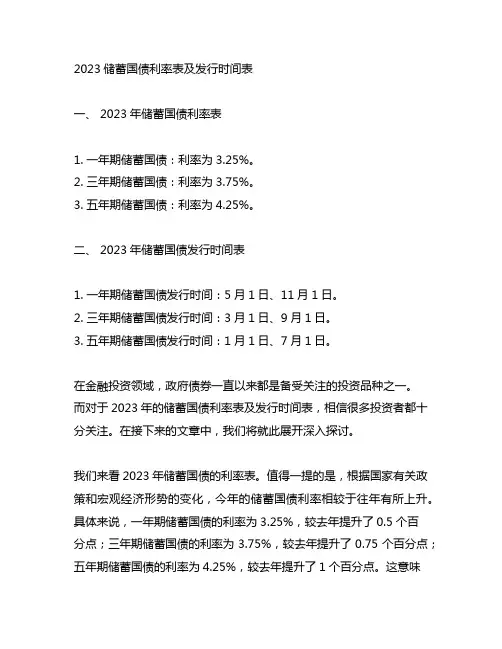 2023 储蓄国债利率表及发行时间表

一、 2023 年储蓄国债利率表

1. 一年期储蓄国债：利率为 3.25%。
2. 三年期储蓄国债：利率为 3.75%。
3. 五年期储蓄国债：利率为 4.25%。

二、 2023 年储蓄国债发行时间表

1. 一年期储蓄国债发行时间：5 月 1 日、11 月 1 日。
2. 三年期储蓄国债发行时间：3 月 1 日、9 月 1 日。
3. 五年期储蓄国债发行时间：1 月 1 日、7 月 1 日。

在金融投资领域，政府债券一直以来都是备受关注的投资品种之一。而对于 2023 年的储蓄国债利率表及发行时间表，相信很多投资者都十分关注。在接下来的文章中，我们将就此展开深入探讨。

我们来看 2023 年储蓄国债的利率表。值得一提的是，根据国家有关政策和宏观经济形势的变化，今年的储蓄国债利率相较于往年有所上升。具体来说，一年期储蓄国债的利率为 3.25%，较去年提升了 0.5 个百分点；三年期储蓄国债的利率为 3.75%，较去年提升了 0.75 个百分点；五年期储蓄国债的利率为 4.25%，较去年提升了 1 个百分点。这意味